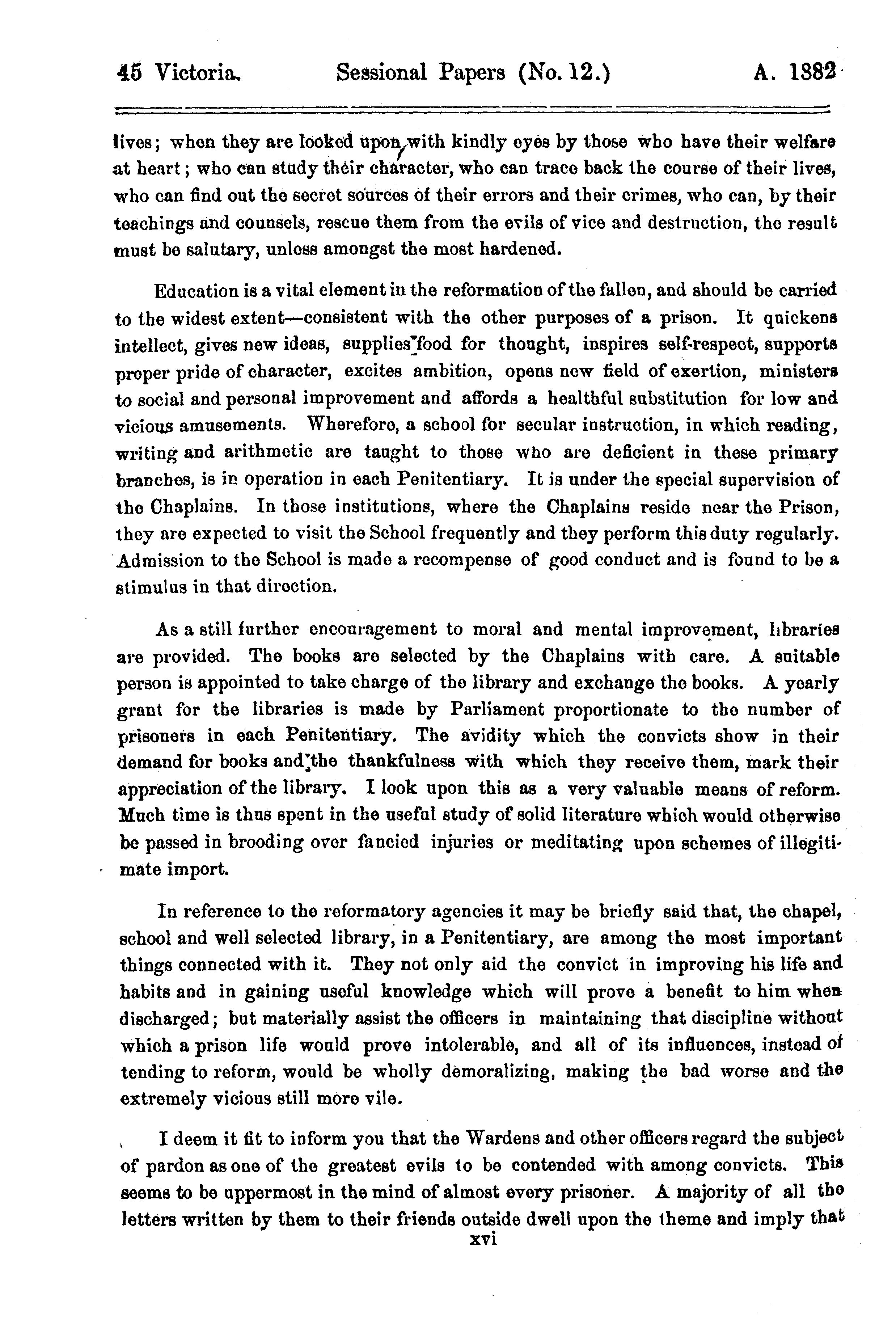 45 Victoria. Sessional Papers (No. 12.) A. 1882

lives; when they are looked upon with kindly eyes by those who have their welfare at heart; who can study their character, who can trace back the course of their lives, who can find out the secret sources of their errors and their crimes, who can, by their teachings and counsels, rescue them from the evils of vice and destruction, the result must be salutary, unless amongst the most hardened.

Education is a vital element in the reformation of the fallen, and should be carried to the widest extent—consistent with the other purposes of a prison. It quickens intellect, gives new ideas, supplies food for thought, inspires self-respect, supports proper pride of character, excites ambition, opens new field of exertion, ministers to social and personal improvement and affords a healthful substitution for low and vicious amusements. Wherefore, a school for secular instruction, in which reading, writing and arithmetic are taught to those who are deficient in these primary branches, is in operation in each Penitentiary. It is under the special supervision of the Chaplains. In those institutions, where the Chaplains reside near the Prison, they are expected to visit the School frequently and they perform this duty regularly. Admission to the School is made a recompense of good conduct and is found to be a stimulus in that direction.

As a still further encouragement to moral and mental improvement, libraries are provided. The books are selected by the Chaplains with care. A suitable person is appointed to take charge of the library and exchange the books. A yearly grant for the libraries is made by Parliament proportionate to the number of prisoners in each Penitentiary. The avidity which the convicts show in their demand for books and the thankfulness with which they receive them, mark their appreciation of the library. I look upon this as a very valuable means of reform. Much time is thus spent in the useful study of solid literature which would otherwise be passed in brooding over fancied injuries or meditating upon schemes of illegitimate import.

In reference to the reformatory agencies it may be briefly said that, the chapel, school and well selected library, in a Penitentiary, are among the most important things connected with it. They not only aid the convict in improving his life and habits and in gaining useful knowledge which will prove a benefit to him when discharged; but materially assist the officers in maintaining that discipline without which a prison life would prove intolerable, and all of its influences, instead of tending to reform, would be wholly demoralizing, making the bad worse and the extremely vicious still more vile.

I deem it fit to inform you that the Wardens and other officers regard the subject of pardon as one of the greatest evils to be contended with among convicts. This seems to be uppermost in the mind of almost every prisoner. A majority of all the letters written by them to their friends outside dwell upon the theme and imply that

xvi